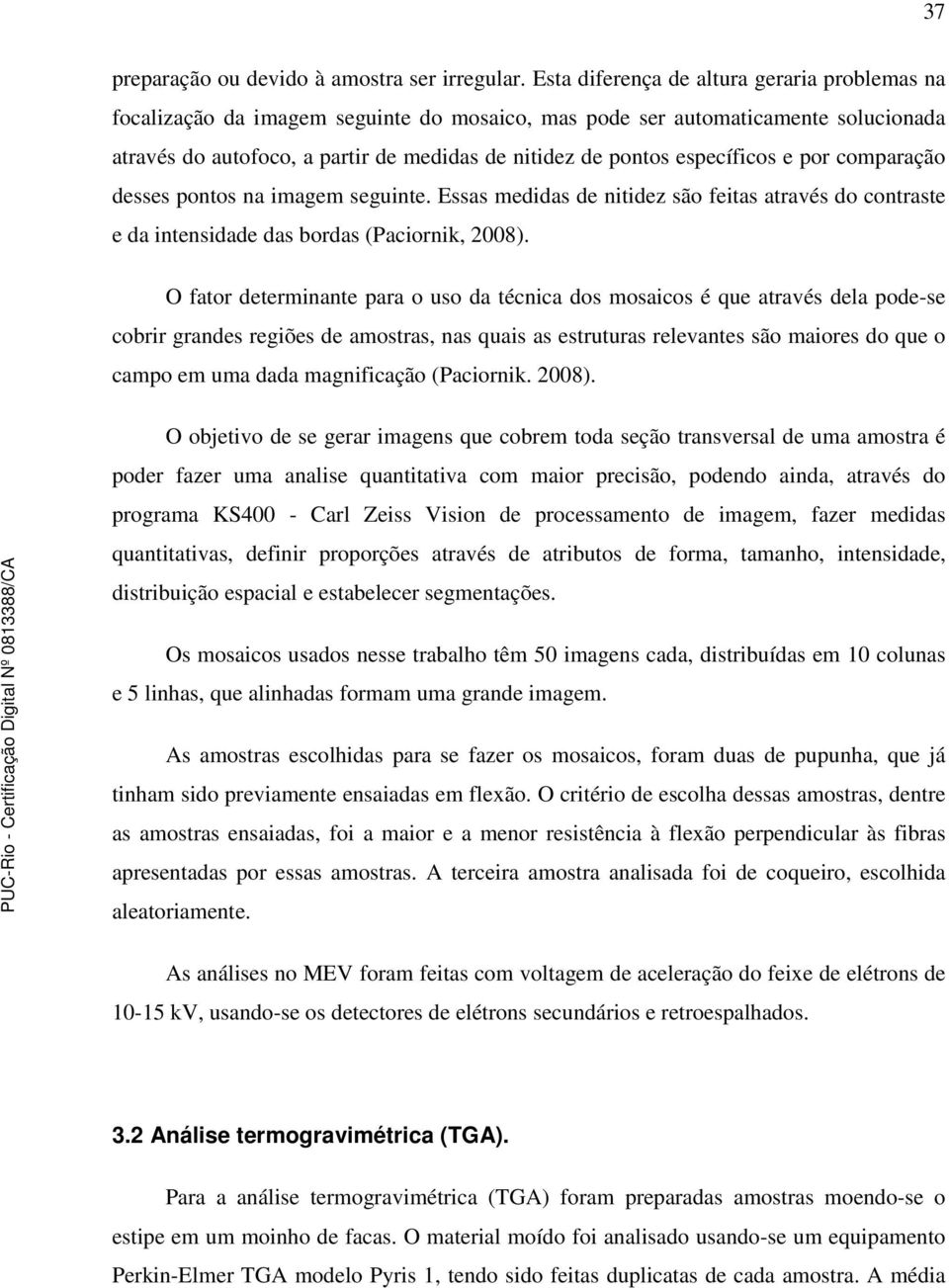 37

preparação ou devido à amostra ser irregular. Esta diferença de altura geraria problemas na focalização da imagem seguinte do mosaico, mas pode ser automaticamente solucionada através do autofoco, a partir de medidas de nitidez de pontos específicos e por comparação desses pontos na imagem seguinte. Essas medidas de nitidez são feitas através do contraste e da intensidade das bordas (Paciornik, 2008).

O fator determinante para o uso da técnica dos mosaicos é que através dela pode-se cobrir grandes regiões de amostras, nas quais as estruturas relevantes são maiores do que o campo em uma dada magnificação (Paciornik. 2008).

O objetivo de se gerar imagens que cobrem toda seção transversal de uma amostra é poder fazer uma analise quantitativa com maior precisão, podendo ainda, através do programa KS400 - Carl Zeiss Vision de processamento de imagem, fazer medidas quantitativas, definir proporções através de atributos de forma, tamanho, intensidade, distribuição espacial e estabelecer segmentações.

Os mosaicos usados nesse trabalho têm 50 imagens cada, distribuídas em 10 colunas e 5 linhas, que alinhadas formam uma grande imagem.

As amostras escolhidas para se fazer os mosaicos, foram duas de pupunha, que já tinham sido previamente ensaiadas em flexão. O critério de escolha dessas amostras, dentre as amostras ensaiadas, foi a maior e a menor resistência à flexão perpendicular às fibras apresentadas por essas amostras. A terceira amostra analisada foi de coqueiro, escolhida aleatoriamente.

As análises no MEV foram feitas com voltagem de aceleração do feixe de elétrons de 10-15 kV, usando-se os detectores de elétrons secundários e retroespalhados.

3.2 Análise termogravimétrica (TGA).

Para a análise termogravimétrica (TGA) foram preparadas amostras moendo-se o estipe em um moinho de facas. O material moído foi analisado usando-se um equipamento Perkin-Elmer TGA modelo Pyris 1, tendo sido feitas duplicatas de cada amostra. A média

PUC-Rio - Certificação Digital Nº 0813388/CA